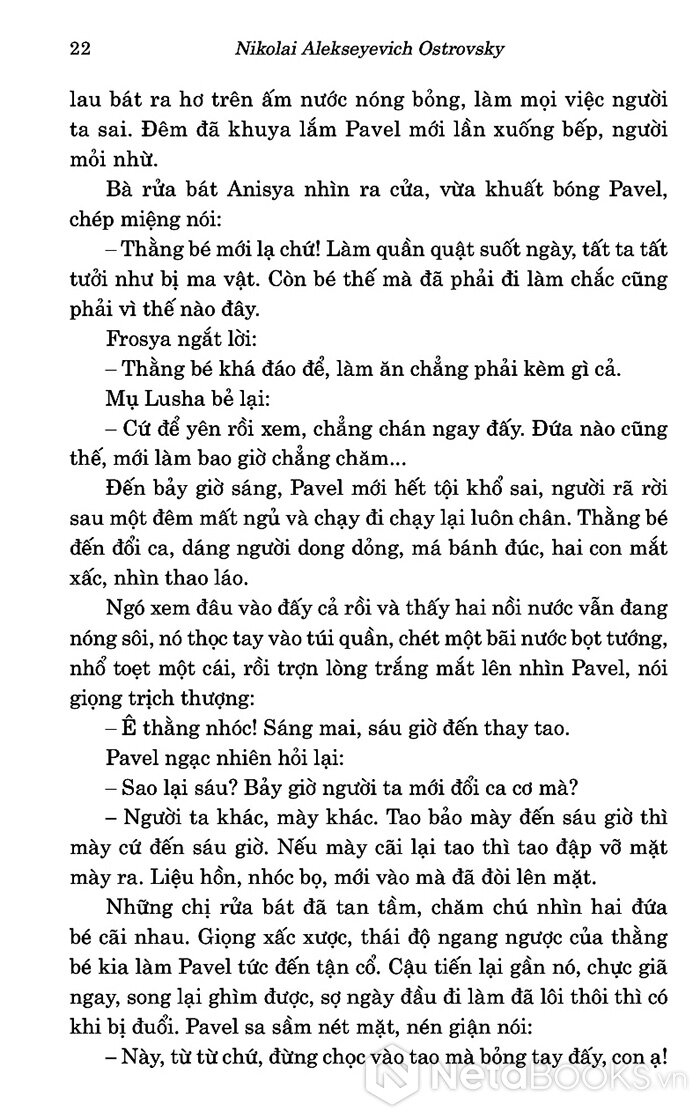 22 Nikolai Alekseyevich Ostrovsky

lau bát ra hơ trên ấm nước nóng bỏng, làm mọi việc người ta sai. Đêm đã khuya lắm Pavel mới lần xuống bếp, người mỏi nhừ.

Bà rửa bát Anisya nhìn ra cửa, vừa khuất bóng Pavel, chép miệng nói:

– Thằng bé mới lạ chứ! Làm quần quật suốt ngày, tất ta tất tưởi như bị ma vật. Còn bé thế mà đã phải đi làm chắc cũng phải vì thế nào đây.

Frosya ngắt lời:

– Thằng bé khá đáo để, làm ăn chẳng phải kèm gì cả.

Mụ Lusha bẻ lại:

– Cứ để yên rồi xem, chẳng chán ngay đấy. Đứa nào cũng thế, mới làm bao giờ chẳng chăm...

Đến bảy giờ sáng, Pavel mới hết tội khổ sai, người rã rời sau một đêm mất ngủ và chạy đi chạy lại luôn chân. Thằng bé đến đổi ca, dáng người dong dỏng, má bánh đúc, hai con mắt xấc, nhìn thao láo.

Ngó xem đâu vào đấy cả rồi và thấy hai nồi nước vẫn đang nóng sôi, nó thọc tay vào túi quần, chét một bãi nước bọt tướng, nhổ toẹt một cái, rồi trợn lòng trắng mắt lên nhìn Pavel, nói giọng trịch thượng:

– Ê thằng nhóc! Sáng mai, sáu giờ đến thay tao.

Pavel ngạc nhiên hỏi lại:

– Sao lại sáu? Bảy giờ người ta mới đổi ca cơ mà?

– Người ta khác, mày khác. Tao bảo mày đến sáu giờ thì mày cứ đến sáu giờ. Nếu mày cãi lại tao thì tao đập vỡ mặt mày ra. Liệu hồn, nhóc bọ, mới vào mà đã đòi lên mặt.

Những chị rửa bát đã tan tầm, chăm chú nhìn hai đứa bé cãi nhau. Giọng xấc xược, thái độ ngang ngược của thằng bé kia làm Pavel tức đến tận cổ. Cậu tiến lại gần nó, chực giã ngay, song lại ghìm được, sợ ngày đầu đi làm đã lôi thôi thì có khi bị đuổi. Pavel sa sầm nét mặt, nén giận nói:

– Này, từ từ chứ, đừng chọc vào tao mà bỏng tay đấy, con ạ!

NetaBOOKS.vn